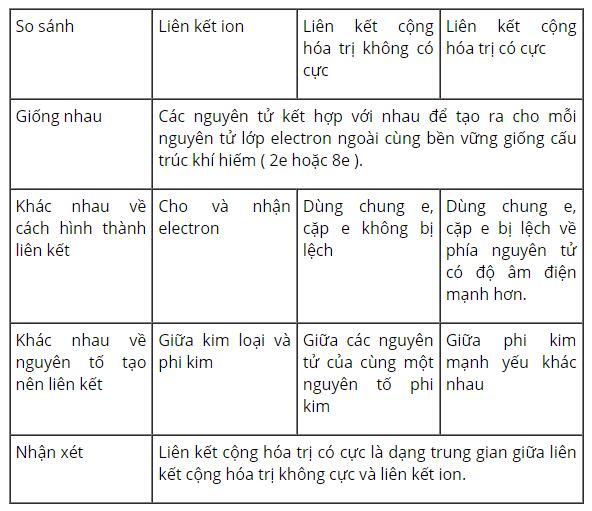 | So sánh | Liên kết ion | Liên kết cộng hóa trị không có cực | Liên kết cộng hóa trị có cực |
|---|---|---|---|
| Giống nhau | Các nguyên tử kết hợp với nhau để tạo ra cho mỗi nguyên tử lớp electron ngoài cùng bền vững giống cấu trúc khí hiếm ( 2e hoặc 8e ). | | |
| Khác nhau về cách hình thành liên kết | Cho và nhận electron | Dùng chung e, cặp e không bị lệch | Dùng chung e, cặp e bị lệch về phía nguyên tử có độ âm điện mạnh hơn. |
| Khác nhau về nguyên tố tạo nên liên kết | Giữa kim loại và phi kim | Giữa các nguyên tử của cùng một nguyên tố phi kim | Giữa phi kim mạnh yếu khác nhau |
| Nhận xét | Liên kết cộng hóa trị có cực là dạng trung gian giữa liên kết cộng hóa trị không cực và liên kết ion. | | |